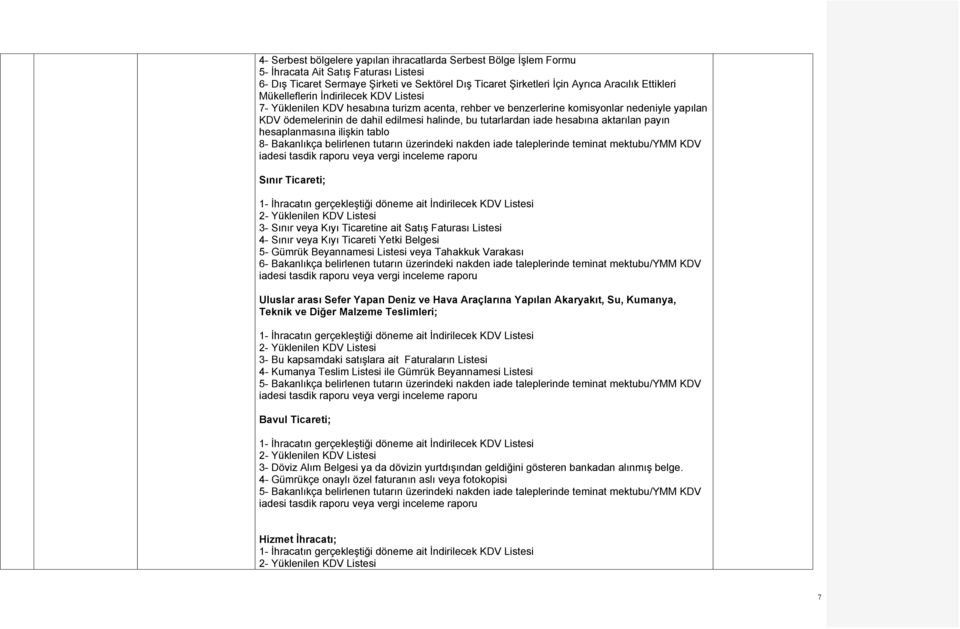 4- Serbest bölgelere yapılan ihracatlarda Serbest Bölge İşlem Formu
5- İhracata Ait Satış Faturası Listesi
6- Dış Ticaret Sermaye Şirketi ve Sektörel Dış Ticaret Şirketleri İçin Ayrıca Aracılık Ettikleri Mükelleflerin İndirilecek KDV Listesi
7- Yüklenilen KDV hesabına turizm acenta, rehber ve benzerlerine komisyonlar nedeniyle yapılan KDV ödemelerinin de dahil edilmesi halinde, bu tutarlardan iade hesabına aktarılan payın hesaplanmasına ilişkin tablo
8- Bakanlıkça belirlenen tutarın üzerindeki nakden iade taleplerinde teminat mektubu/YMM KDV iadesi tasdik raporu veya vergi inceleme raporu

Sınır Ticareti;

1- İhracatın gerçekleştiği döneme ait İndirilecek KDV Listesi
2- Yüklenilen KDV Listesi
3- Sınır veya Kıyı Ticaretine ait Satış Faturası Listesi
4- Sınır veya Kıyı Ticareti Yetki Belgesi
5- Gümrük Beyannamesi Listesi veya Tahakkuk Varakası
6- Bakanlıkça belirlenen tutarın üzerindeki nakden iade taleplerinde teminat mektubu/YMM KDV iadesi tasdik raporu veya vergi inceleme raporu

Uluslar arası Sefer Yapan Deniz ve Hava Araçlarına Yapılan Akaryakıt, Su, Kumanya, Teknik ve Diğer Malzeme Teslimleri;

1- İhracatın gerçekleştiği döneme ait İndirilecek KDV Listesi
2- Yüklenilen KDV Listesi
3- Bu kapsamdaki satışlara ait Faturaların Listesi
4- Kumanya Teslim Listesi ile Gümrük Beyannamesi Listesi
5- Bakanlıkça belirlenen tutarın üzerindeki nakden iade taleplerinde teminat mektubu/YMM KDV iadesi tasdik raporu veya vergi inceleme raporu

Bavul Ticareti;

1- İhracatın gerçekleştiği döneme ait İndirilecek KDV Listesi
2- Yüklenilen KDV Listesi
3- Döviz Alım Belgesi ya da dövizin yurtdışından geldiğini gösteren bankadan alınmış belge.
4- Gümrükçe onaylı özel faturanın aslı veya fotokopisi
5- Bakanlıkça belirlenen tutarın üzerindeki nakden iade taleplerinde teminat mektubu/YMM KDV iadesi tasdik raporu veya vergi inceleme raporu

Hizmet İhracatı;
1- İhracatın gerçekleştiği döneme ait İndirilecek KDV Listesi
2- Yüklenilen KDV Listesi

7